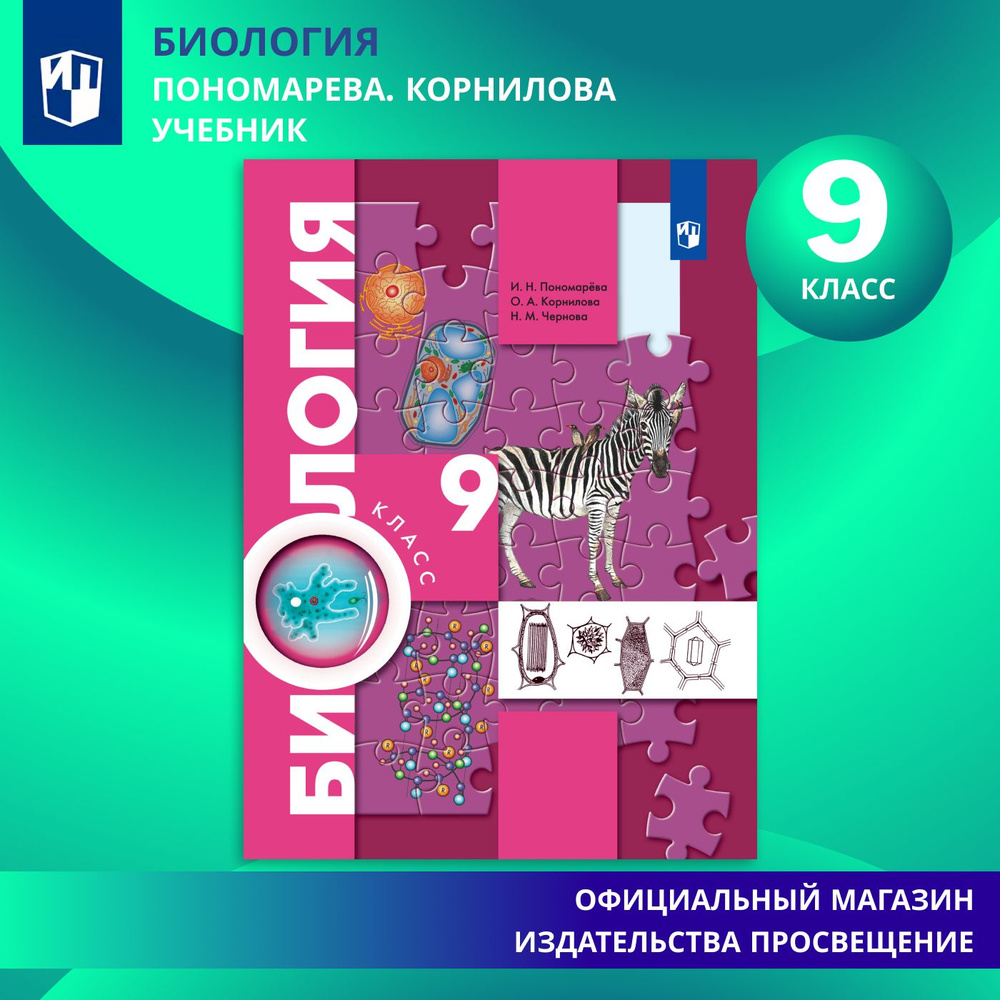 БИОЛОГИЯ
ПОНОМАРЕВА. КОРНИЛОВА
УЧЕБНИК

9
КЛАСС

И. Н. Пономарёва
О. А. Корнилова
Н. М. Чернова

БИОЛОГИЯ

9
КЛАСС

ОФИЦИАЛЬНЫЙ МАГАЗИН
ИЗДАТЕЛЬСТВА ПРОСВЕЩЕНИЕ